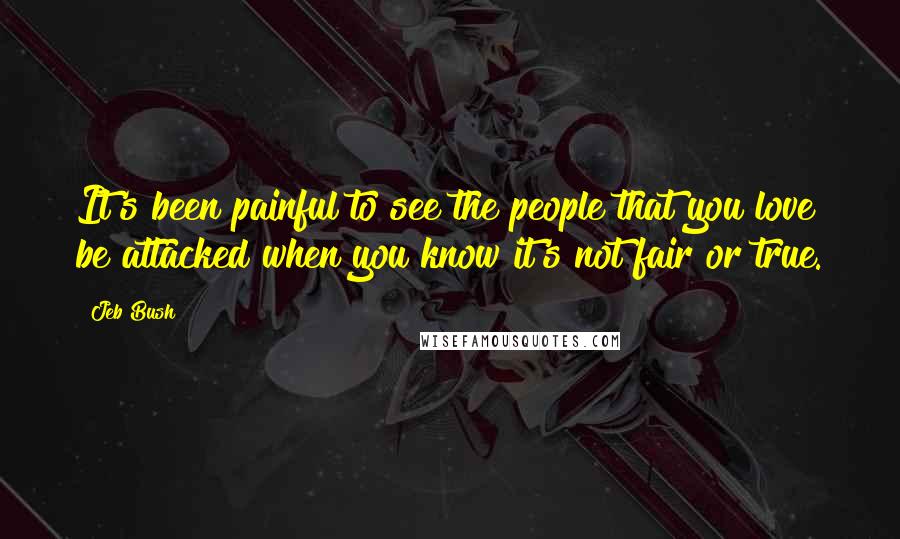 It's been painful to see the people that you love be attacked when you know it's not fair or true.

Jeb Bush

WISEFAMOUSQUOTES.COM